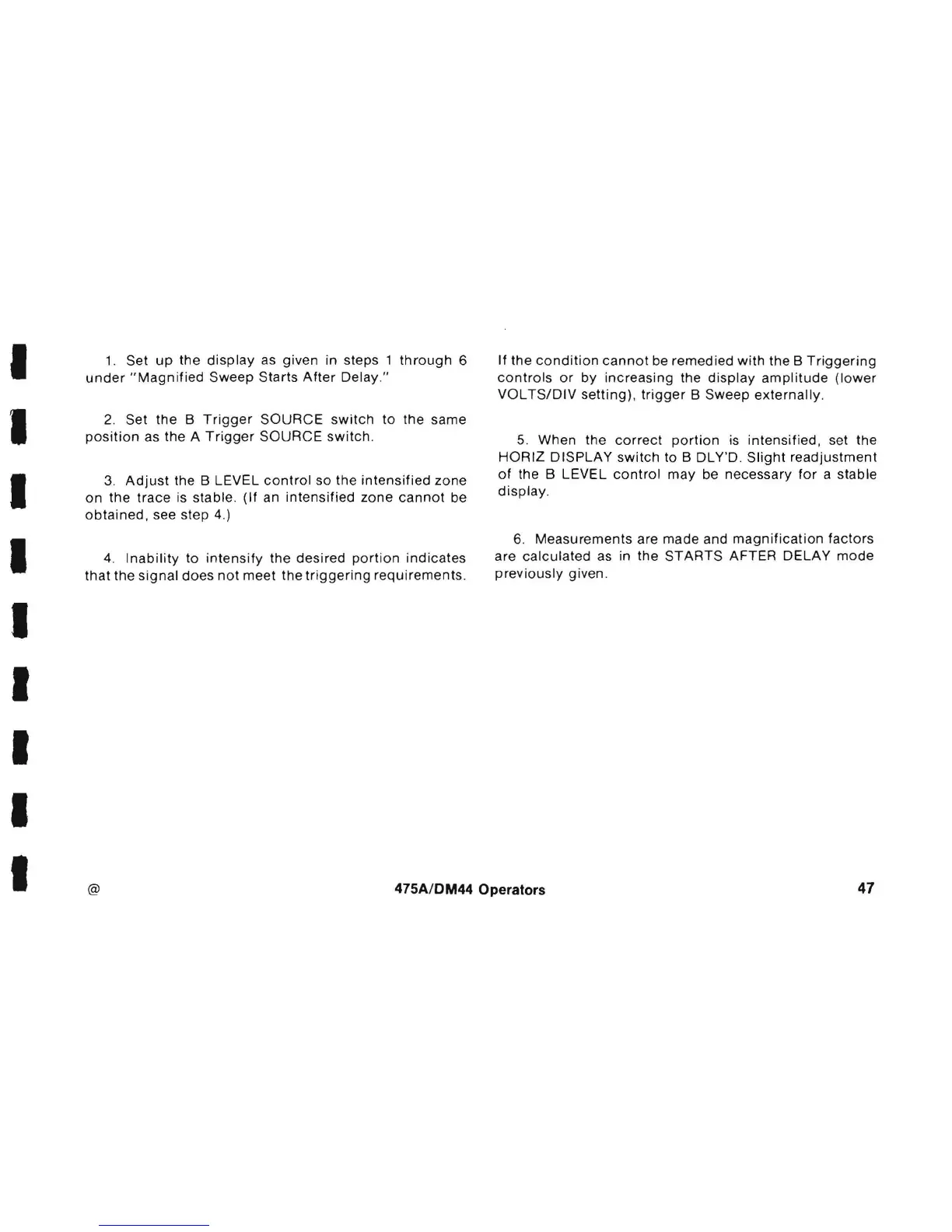 1. Set up the display as given in steps 1 through 6 under "Magnified Sweep Starts After Delay."

2. Set the B Trigger SOURCE switch to the same position as the A Trigger SOURCE switch.

3. Adjust the B LEVEL control so the intensified zone on the trace is stable. (If an intensified zone cannot be obtained, see step 4.)

4. Inability to intensify the desired portion indicates that the signal does not meet the triggering requirements.

If the condition cannot be remedied with the B Triggering controls or by increasing the display amplitude (lower VOLTS/DIV setting), trigger B Sweep externally.

5. When the correct portion is intensified, set the HORIZ DISPLAY switch to B DLY'D. Slight readjustment of the B LEVEL control may be necessary for a stable display.

6. Measurements are made and magnification factors are calculated as in the STARTS AFTER DELAY mode previously given.

@ 475A/DM44 Operators 47